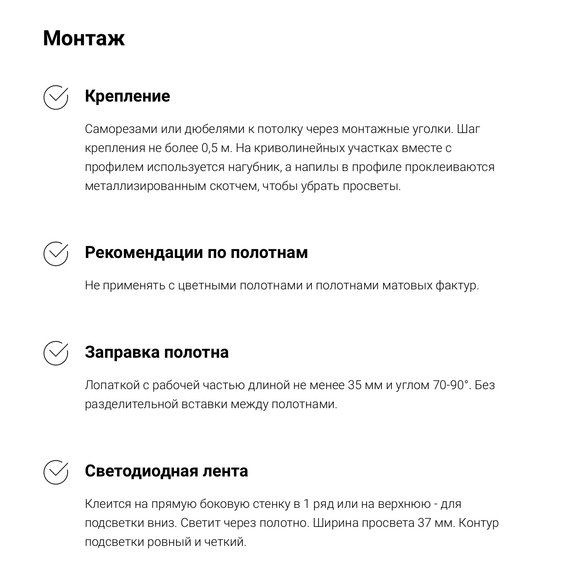 Монтаж

Крепление

Саморезами или дюбелями к потолку через монтажные уголки. Шаг крепления не более 0,5 м. На криволинейных участках вместе с профилем используется нагубник, а напилы в профиле проклеиваются металлизированным скотчем, чтобы убрать просветы.

Рекомендации по полотнам

Не применять с цветными полотнами и полотнами матовых фактур.

Заправка полотна

Лопаткой с рабочей частью длиной не менее 35 мм и углом 70-90°. Без разделительной вставки между полотнами.

Светодиодная лента

Клеится на прямую боковую стенку в 1 ряд или на верхнюю - для подсветки вниз. Светит через полотно. Ширина просвета 37 мм. Контур подсветки ровный и четкий.